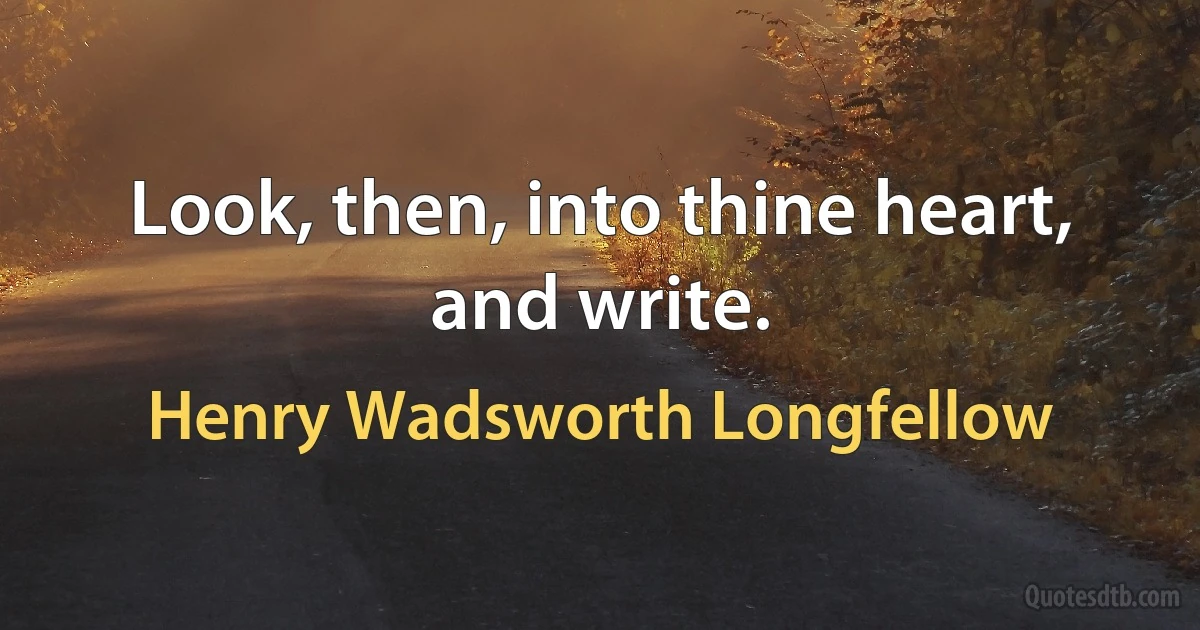 Look, then, into thine heart, and write.

Henry Wadsworth Longfellow

Quotesdtb.com